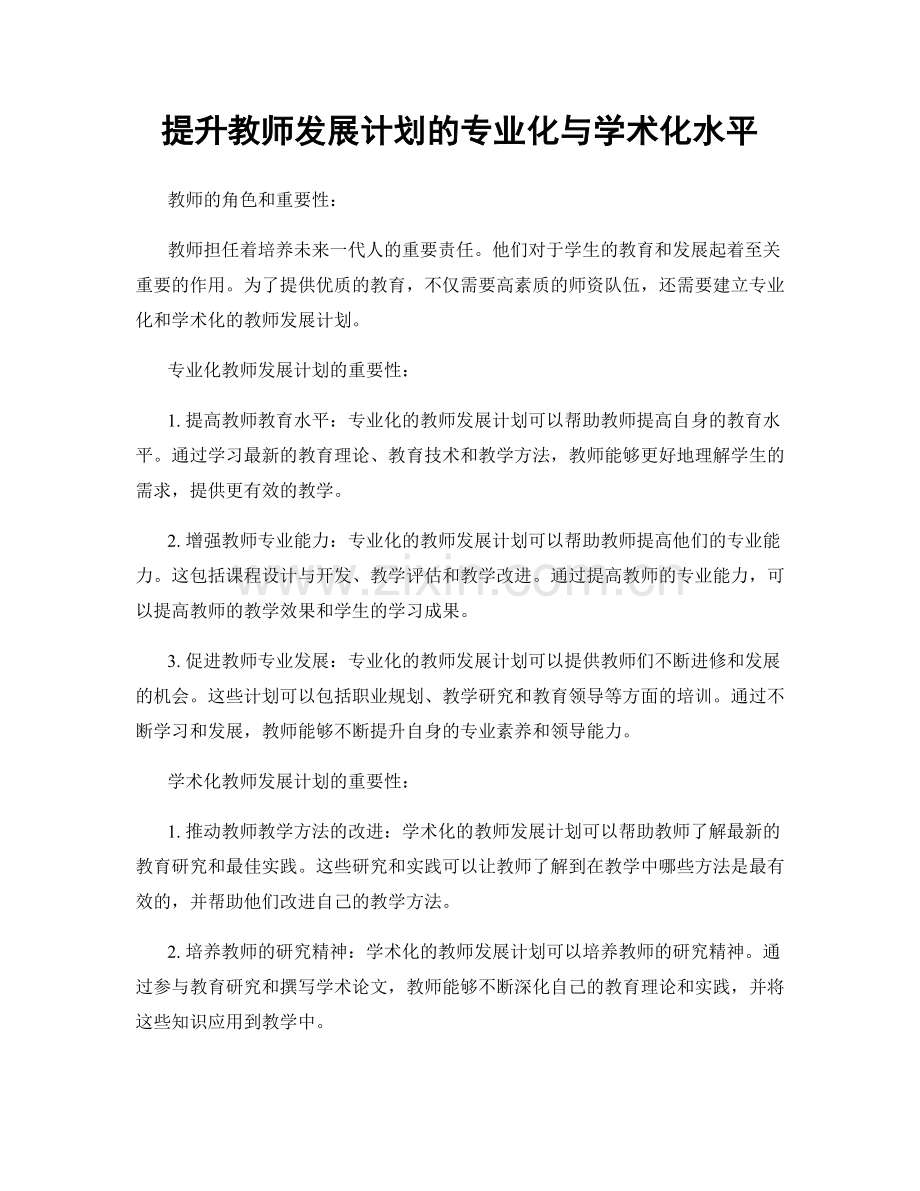 提升教师发展计划的专业化与学术化水平

教师的角色和重要性：

教师担任着培养未来一代人的重要责任。他们对于学生的教育和发展起着至关重要的作用。为了提供优质的教育，不仅需要高素质的师资队伍，还需要建立专业化和学术化的教师发展计划。

专业化教师发展计划的重要性：

1.提高教师教育水平：专业化的教师发展计划可以帮助教师提高自身的教育水平。通过学习最新的教育理论、教育技术和教学方法，教师能够更好地理解学生的需求，提供更有效的教学。

2.增强教师专业能力：专业化的教师发展计划可以帮助教师提高他们的专业能力。这包括课程设计与开发、教学评估和教学改进。通过提高教师的专业能力，可以提高教师的教学效果和学生的学习成果。

3.促进教师专业发展：专业化的教师发展计划可以提供教师们不断进修和发展的机会。这些计划可以包括职业规划、教学研究和教育领导等方面的培训。通过不断学习和发展，教师能够不断提升自身的专业素养和领导能力。

学术化教师发展计划的重要性：

1.推动教师教学方法的改进：学术化的教师发展计划可以帮助教师了解最新的教育研究和最佳实践。这些研究和实践可以让教师了解到在教学中哪些方法是最有效的，并帮助他们改进自己的教学方法。

2.培养教师的研究精神：学术化的教师发展计划可以培养教师的研究精神。通过参与教育研究和撰写学术论文，教师能够不断深化自己的教育理论和实践，并将这些知识应用到教学中。

www.zixin.com.cn